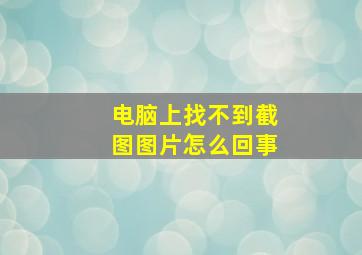 电脑上找不到截图图片怎么回事